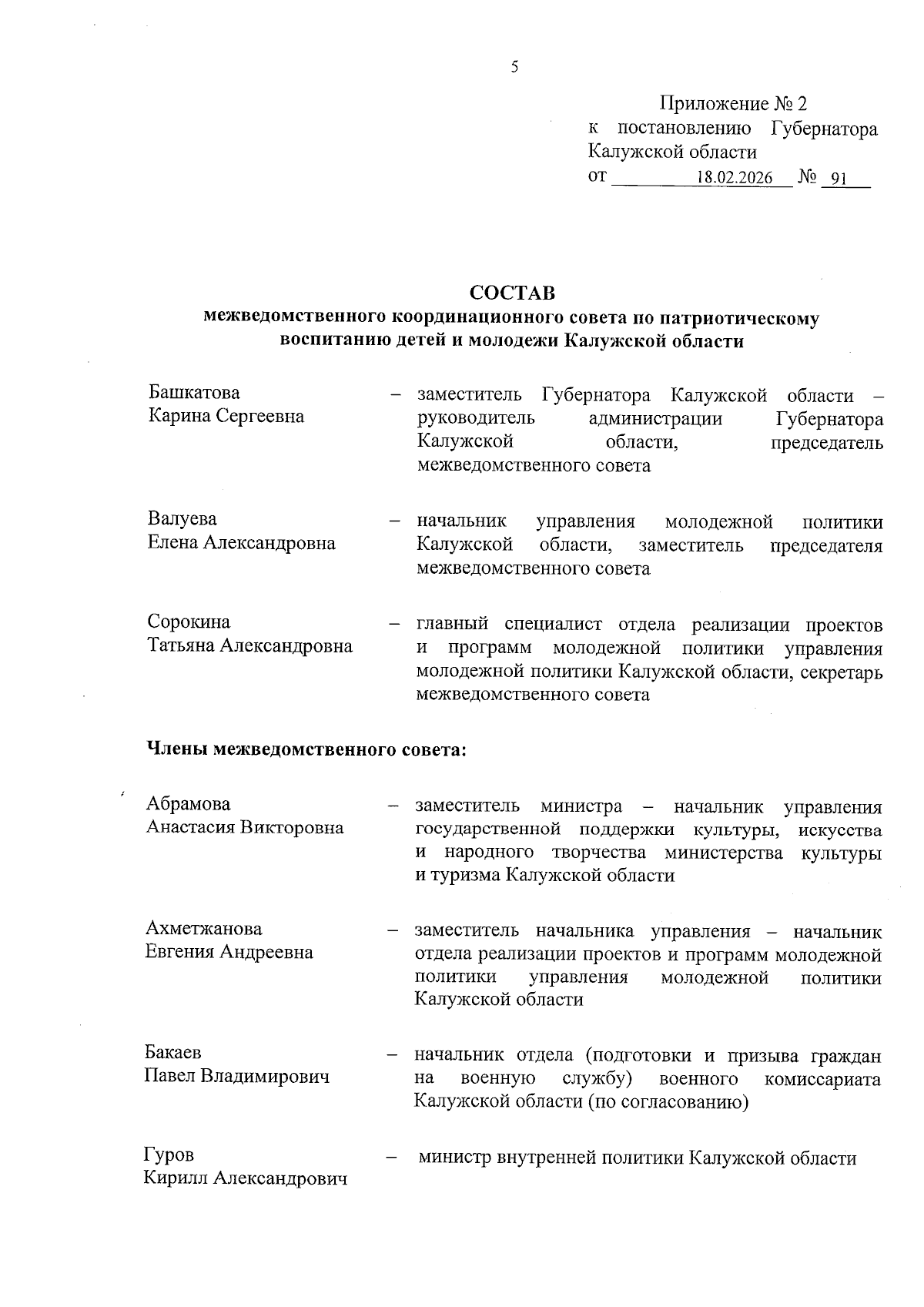 5

Приложение № 2
к постановлению Губернатора Калужской области
от 18.02.2026 № 91

СОСТАВ
межведомственного координационного совета по патриотическому воспитанию детей и молодежи Калужской области

Башкатова Карина Сергеевна – заместитель Губернатора Калужской области – руководитель администрации Губернатора Калужской области, председатель межведомственного совета

Валуева Елена Александровна – начальник управления молодежной политики Калужской области, заместитель председателя межведомственного совета

Сорокина Татьяна Александровна – главный специалист отдела реализации проектов и программ молодежной политики управления молодежной политики Калужской области, секретарь межведомственного совета

Члены межведомственного совета:

Абрамова Анастасия Викторовна – заместитель министра – начальник управления государственной поддержки культуры, искусства и народного творчества министерства культуры и туризма Калужской области

Ахметжанова Евгения Андреевна – заместитель начальника управления – начальник отдела реализации проектов и программ молодежной политики управления молодежной политики Калужской области

Бакаев Павел Владимирович – начальник отдела (подготовки и призыва граждан на военную службу) военного комиссариата Калужской области (по согласованию)

Гуров Кирилл Александрович – министр внутренней политики Калужской области